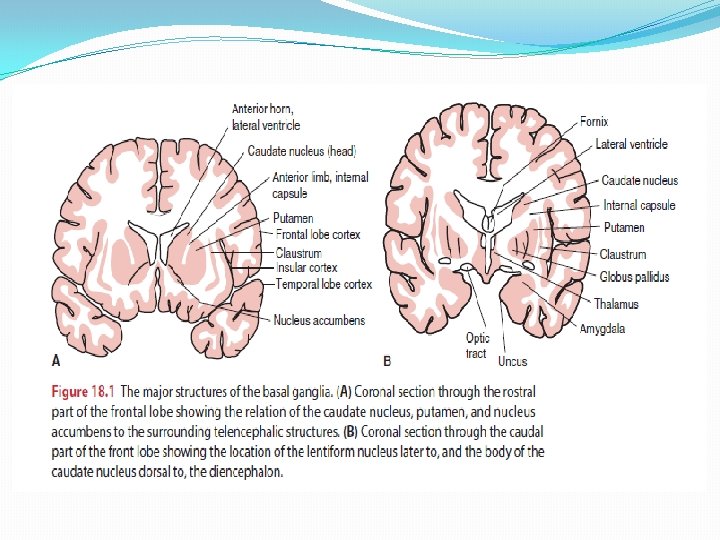 Anterior horn,
lateral ventricle

Caudate nucleus (head)

Anterior limb, internal
capsule

Putamen

Frontal lobe cortex

Claustrum

Insular cortex

Temporal lobe cortex

Nucleus accumbens

A

Fornix

Lateral ventricle

Caudate nucleus

Internal capsule

Putamen

Claustrum

Globus pallidus

Thalamus

Amygdala

Optic
tract

Uncus

B

Figure 18.1 The major structures of the basal ganglia. (A) Coronal section through the rostral part of the frontal lobe showing the relation of the caudate nucleus, putamen, and nucleus accumbens to the surrounding telencephalic structures. (B) Coronal section through the caudal part of the front lobe showing the location of the lentiform nucleus later to, and the body of the caudate nucleus dorsal to, the diencephalon.